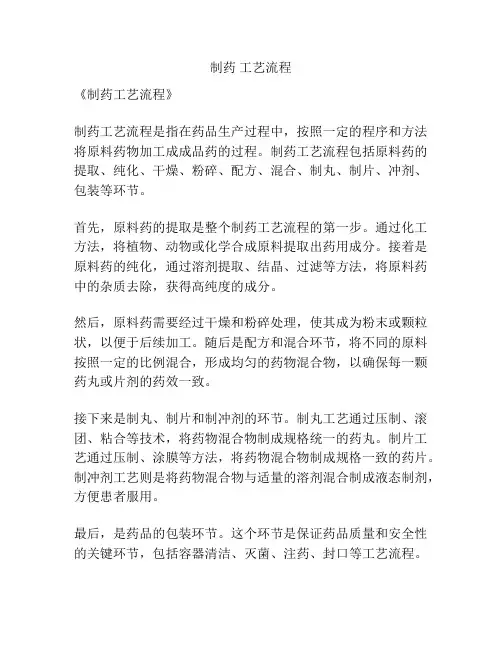 制药 工艺流程

《制药工艺流程》

制药工艺流程是指在药品生产过程中，按照一定的程序和方法将原料药物加工成成品药的过程。制药工艺流程包括原料药的提取、纯化、干燥、粉碎、配方、混合、制丸、制片、冲剂、包装等环节。

首先，原料药的提取是整个制药工艺流程的第一步。通过化工方法，将植物、动物或化学合成原料提取出药用成分。接着是原料药的纯化，通过溶剂提取、结晶、过滤等方法，将原料药中的杂质去除，获得高纯度的成分。

然后，原料药需要经过干燥和粉碎处理，使其成为粉末或颗粒状，以便于后续加工。随后是配方和混合环节，将不同的原料按照一定的比例混合，形成均匀的药物混合物，以确保每一颗药丸或片剂的药效一致。

接下来是制丸、制片和制冲剂的环节。制丸工艺通过压制、滚团、粘合等技术，将药物混合物制成规格统一的药丸。制片工艺通过压制、涂膜等方法，将药物混合物制成规格一致的药片。制冲剂工艺则是将药物混合物与适量的溶剂混合制成液态制剂，方便患者服用。

最后，是药品的包装环节。这个环节是保证药品质量和安全性的关键环节，包括容器清洁、灭菌、注药、封口等工艺流程。